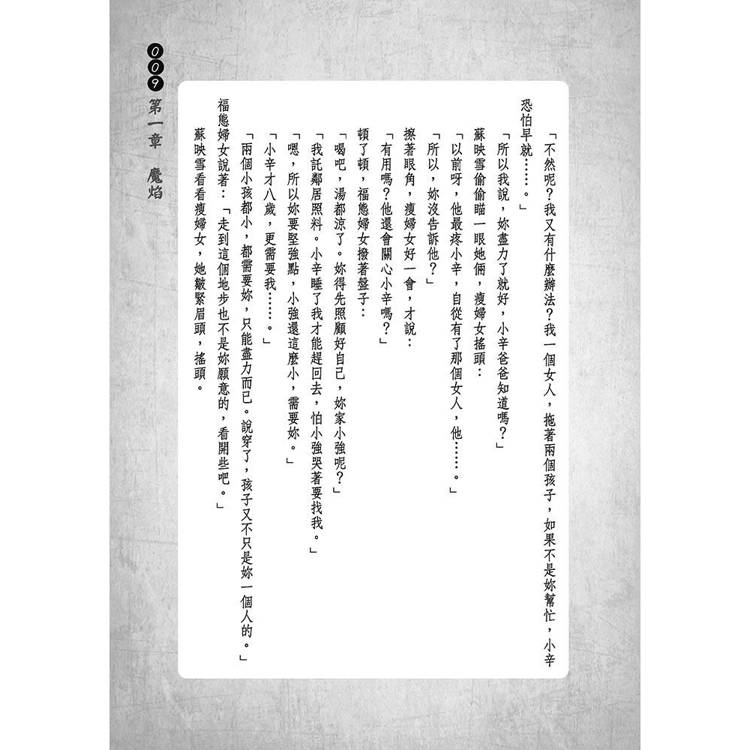 009 第一章 魔焰

「不然呢？我又有什麼辦法？我一個女人，拖著兩個孩子，如果不是妳幫忙，小辛恐怕早就……。」

「所以我說，妳盡力了就好，小辛爸爸知道嗎？」

蘇映雪偷偷瞄一眼她倆，瘦婦女搖頭：

「以前呀，他最疼小辛，自從有了那個女人，他……。」

「所以，妳沒告訴他？」

擦著眼角，瘦婦女好一會，才說：

「有用嗎？他還會關心小辛嗎？」

頓了頓，福態婦女撥著盤子：

「喝吧，湯都涼了。妳得先照顧好自己，妳家小強呢？」

「我託鄰居照料。小辛睡了我才能趕回去，怕小強哭著要找我。」

「嗯，所以妳要堅強點，小強還這麼小，需要妳。」

「小辛才八歲，更需要我……。」

「兩個小孩都小，都需要妳，只能盡力而已。說穿了，孩子又不只是妳一個人的。」

福態婦女說著：「走到這個地步也不是妳願意的，看開些吧。」

蘇映雪看看瘦婦女，她皺緊眉頭，搖頭。